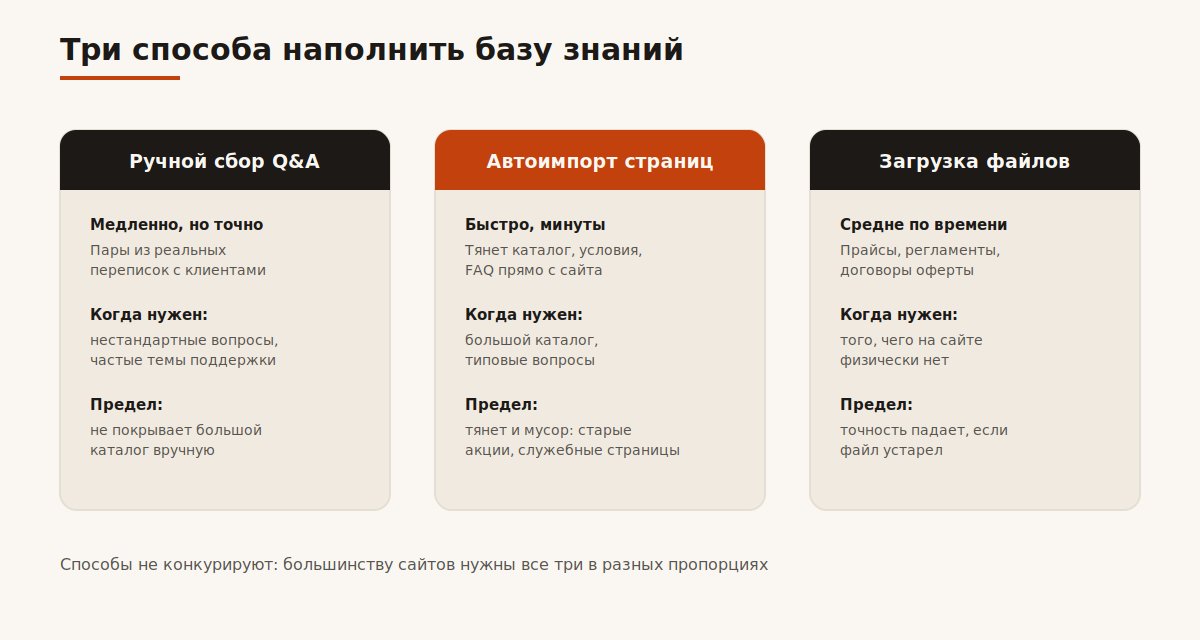 Три способа наполнить базу знаний

Ручной сбор Q&A

Медленно, но точно
Пары из реальных переписок с клиентами

Когда нужен:
нестандартные вопросы, частые темы поддержки

Предел:
не покрывает большой каталог вручную

Автоимпорт страниц

Быстро, минуты
Тянет каталог, условия, FAQ прямо с сайта

Когда нужен:
большой каталог, типовые вопросы

Предел:
тянет и мусор: старые акции, служебные страницы

Загрузка файлов

Средне по времени
Прайсы, регламенты, договоры оферты

Когда нужен:
того, чего на сайте физически нет

Предел:
точность падает, если файл устарел

Способы не конкурируют: большинству сайтов нужны все три в разных пропорциях